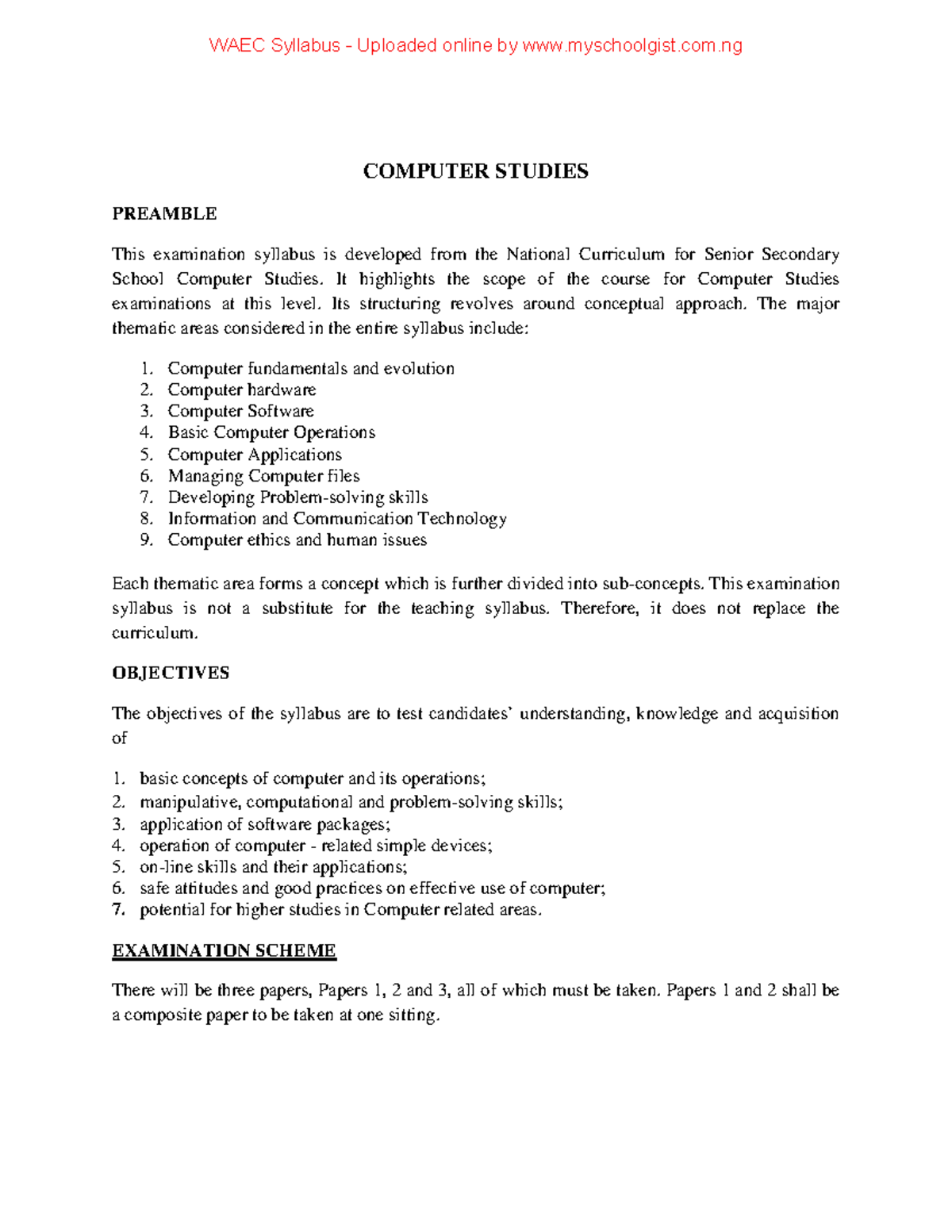 WAEC Syllabus - Uploaded online by www.myschoolgist.com.ng

COMPUTER STUDIES

PREAMBLE

This examination syllabus is developed from the National Curriculum for Senior Secondary School Computer Studies. It highlights the scope of the course for Computer Studies examinations at this level. Its structuring revolves around conceptual approach. The major thematic areas considered in the entire syllabus include:

1. Computer fundamentals and evolution
2. Computer hardware
3. Computer Software
4. Basic Computer Operations
5. Computer Applications
6. Managing Computer files
7. Developing Problem-solving skills
8. Information and Communication Technology
9. Computer ethics and human issues

Each thematic area forms a concept which is further divided into sub-concepts. This examination syllabus is not a substitute for the teaching syllabus. Therefore, it does not replace the curriculum.

OBJECTIVES

The objectives of the syllabus are to test candidates' understanding, knowledge and acquisition of

1. basic concepts of computer and its operations;
2. manipulative, computational and problem-solving skills;
3. application of software packages;
4. operation of computer - related simple devices;
5. on-line skills and their applications;
6. safe attitudes and good practices on effective use of computer;
7. potential for higher studies in Computer related areas.

EXAMINATION SCHEME

There will be three papers, Papers 1, 2 and 3, all of which must be taken. Papers 1 and 2 shall be a composite paper to be taken at one sitting.